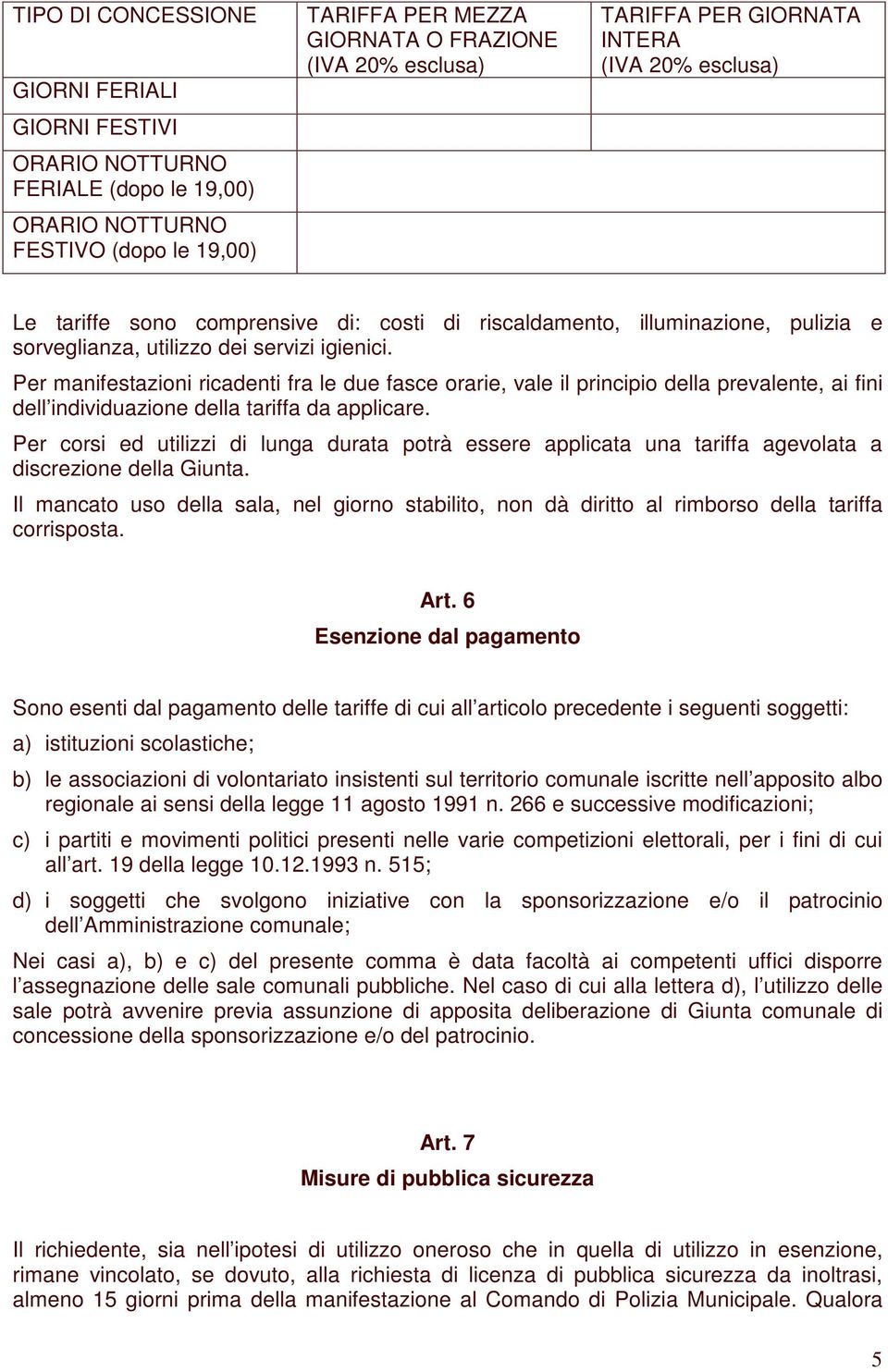 | TIPO DI CONCESSIONE | TARIFFA PER MEZZA GIORNATA O FRAZIONE (IVA 20% esclusa) | TARIFFA PER GIORNATA INTERA (IVA 20% esclusa) |
|---|---|---|
| GIORNI FERIALI | | |
| GIORNI FESTIVI | | |
| ORARIO NOTTURNO FERIALE (dopo le 19,00) | | |
| ORARIO NOTTURNO FESTIVO (dopo le 19,00) | | |

Le tariffe sono comprensive di: costi di riscaldamento, illuminazione, pulizia e sorveglianza, utilizzo dei servizi igienici.

Per manifestazioni ricadenti fra le due fasce orarie, vale il principio della prevalente, ai fini dell'individuazione della tariffa da applicare.

Per corsi ed utilizzi di lunga durata potrà essere applicata una tariffa agevolata a discrezione della Giunta.

Il mancato uso della sala, nel giorno stabilito, non dà diritto al rimborso della tariffa corrisposta.

Art. 6
Esenzione dal pagamento

Sono esenti dal pagamento delle tariffe di cui all'articolo precedente i seguenti soggetti:

a) istituzioni scolastiche;

b) le associazioni di volontariato insistenti sul territorio comunale iscritte nell'apposito albo regionale ai sensi della legge 11 agosto 1991 n. 266 e successive modificazioni;

c) i partiti e movimenti politici presenti nelle varie competizioni elettorali, per i fini di cui all'art. 19 della legge 10.12.1993 n. 515;

d) i soggetti che svolgono iniziative con la sponsorizzazione e/o il patrocinio dell'Amministrazione comunale;

Nei casi a), b) e c) del presente comma è data facoltà ai competenti uffici disporre l'assegnazione delle sale comunali pubbliche. Nel caso di cui alla lettera d), l'utilizzo delle sale potrà avvenire previa assunzione di apposita deliberazione di Giunta comunale di concessione della sponsorizzazione e/o del patrocinio.

Art. 7
Misure di pubblica sicurezza

Il richiedente, sia nell'ipotesi di utilizzo oneroso che in quella di utilizzo in esenzione, rimane vincolato, se dovuto, alla richiesta di licenza di pubblica sicurezza da inoltrasi, almeno 15 giorni prima della manifestazione al Comando di Polizia Municipale. Qualora

5